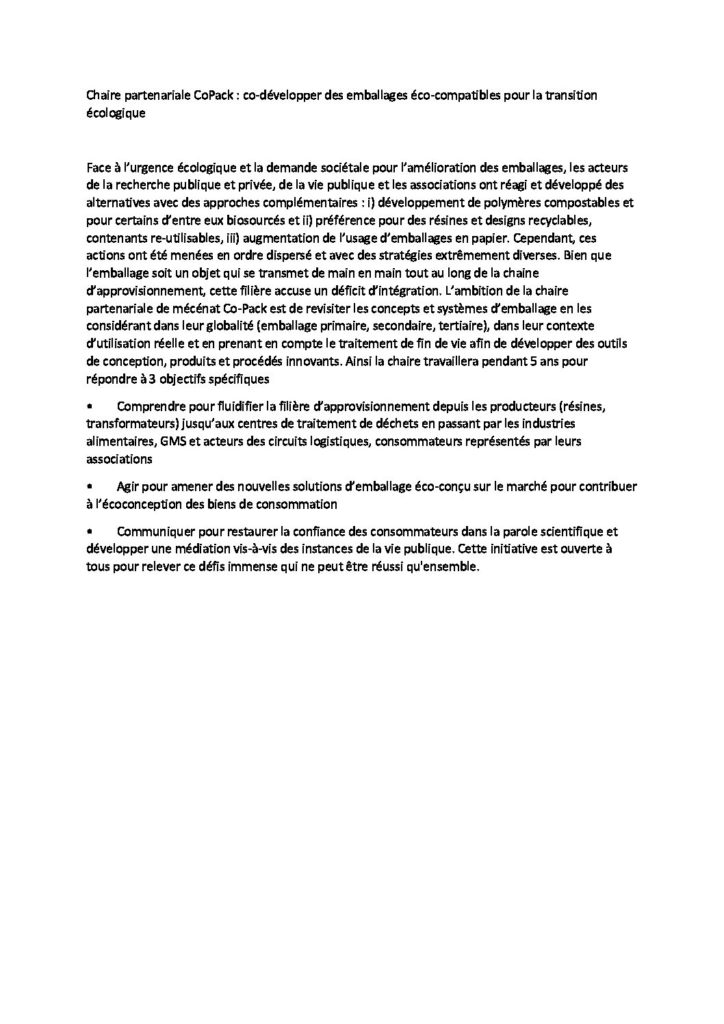 Chaire partenariale CoPack : co-développer des emballages éco-compatibles pour la transition écologique

Face à l'urgence écologique et la demande sociétale pour l'amélioration des emballages, les acteurs de la recherche publique et privée, de la vie publique et les associations ont réagi et développé des alternatives avec des approches complémentaires : i) développement de polymères compostables et pour certains d'entre eux biosourcés et ii) préférence pour des résines et designs recyclables, contenants re-utilisables, iii) augmentation de l'usage d'emballages en papier. Cependant, ces actions ont été menées en ordre dispersé et avec des stratégies extrêmement diverses. Bien que l'emballage soit un objet qui se transmet de main en main tout au long de la chaine d'approvisionnement, cette filière accuse un déficit d'intégration. L'ambition de la chaire partenariale de mécénat Co-Pack est de revisiter les concepts et systèmes d'emballage en les considérant dans leur globalité (emballage primaire, secondaire, tertiaire), dans leur contexte d'utilisation réelle et en prenant en compte le traitement de fin de vie afin de développer des outils de conception, produits et procédés innovants. Ainsi la chaire travaillera pendant 5 ans pour répondre à 3 objectifs spécifiques

• Comprendre pour fluidifier la filière d'approvisionnement depuis les producteurs (résines, transformateurs) jusqu'aux centres de traitement de déchets en passant par les industries alimentaires, GMS et acteurs des circuits logistiques, consommateurs représentés par leurs associations

• Agir pour amener des nouvelles solutions d'emballage éco-conçu sur le marché pour contribuer à l'écoconception des biens de consommation

• Communiquer pour restaurer la confiance des consommateurs dans la parole scientifique et développer une médiation vis-à-vis des instances de la vie publique. Cette initiative est ouverte à tous pour relever ce défis immense qui ne peut être réussi qu'ensemble.